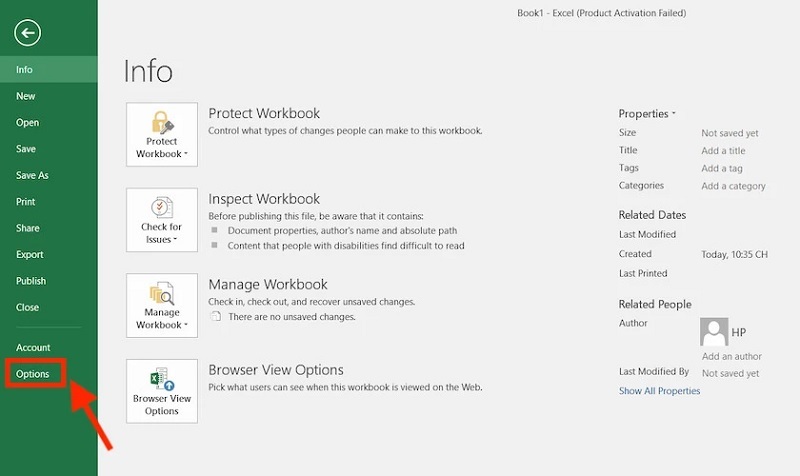 Book1 - Excel (Product Activation Failed)

Info
New
Open
Save
Save As
Print
Share
Export
Publish
Close
Account
Options

Info

Protect Workbook
Protect Workbook
Control what types of changes people can make to this workbook.

Check for Issues
Inspect Workbook
Before publishing this file, be aware that it contains:
Document properties, author's name and absolute path
Content that people with disabilities find difficult to read

Manage Workbook
Manage Workbook
Check in, check out, and recover unsaved changes.
There are no unsaved changes.

Browser View Options
Browser View Options
Pick what users can see when this workbook is viewed on the Web.

Properties
Size Not saved yet
Title Add a title
Tags Add a tag
Categories Add a category

Related Dates
Last Modified
Created Today, 10:35 CH
Last Printed

Related People
Author HP
Add an author
Last Modified By Not saved yet
Show All Properties